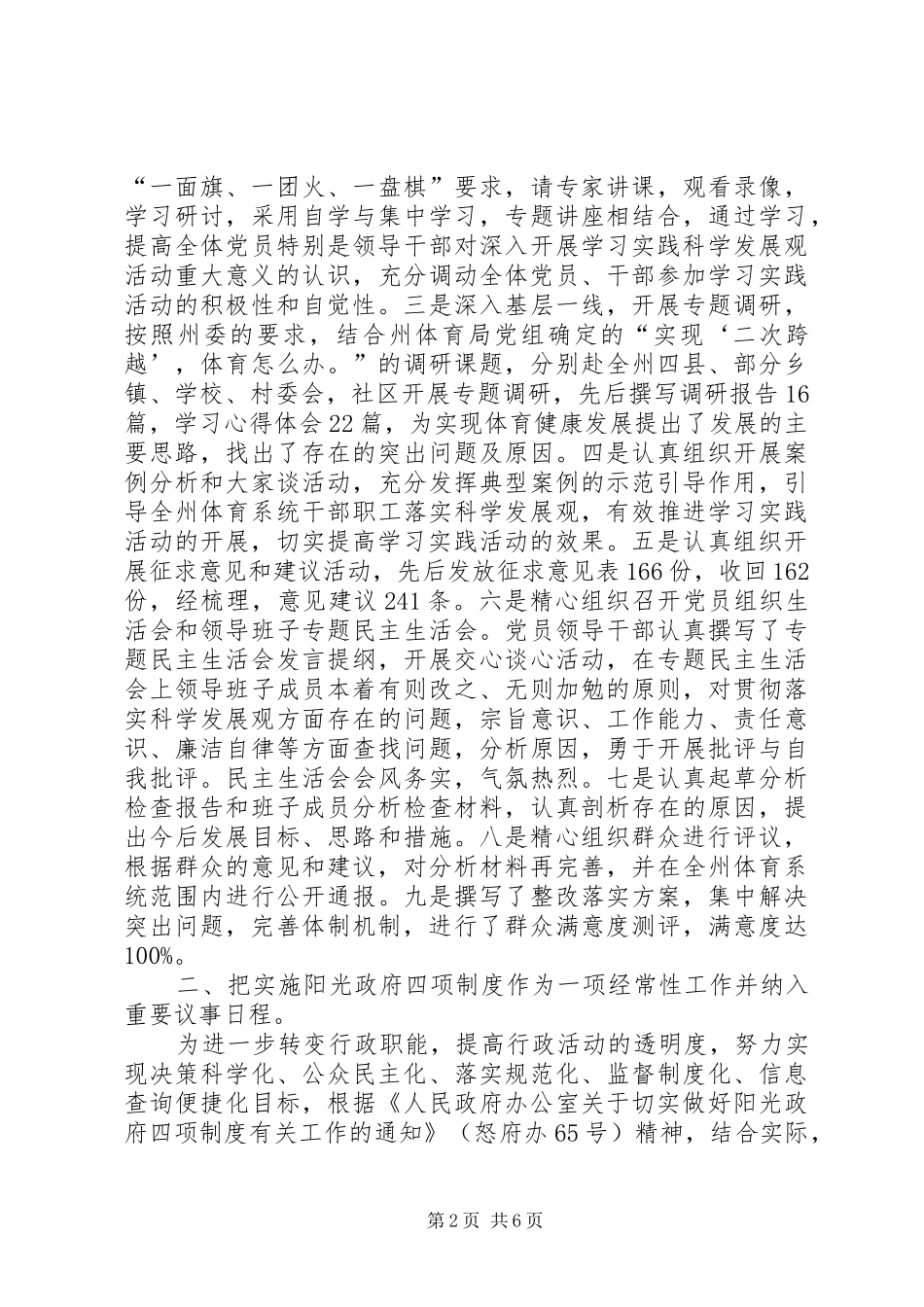 “一面旗、一团火、一盘棋”要求，请专家讲课，观看录像，学习研讨，采用自学与集中学习，专题讲座相结合，通过学习，提高全体党员特别是领导干部对深入开展学习实践科学发展观活动重大意义的认识，充分调动全体党员、干部参加学习实践活动的积极性和自觉性。三是深入基层一线，开展专题调研，按照州委的要求，结合州体育局党组确定的“实现‘二次跨越’，体育怎么办。”的调研课题，分别赴全州四县、部分乡镇、学校、村委会，社区开展专题调研，先后撰写调研报告16篇，学习心得体会22篇，为实现体育健康发展提出了发展的主要思路，找出了存在的突出问题及原因。四是认真组织开展案例分析和大家谈活动，充分发挥典型案例的示范引导作用，引导全州体育系统干部职工落实科学发展观，有效推进学习实践活动的开展，切实提高学习实践活动的效果。五是认真组织开展征求意见和建议活动，先后发放征求意见表166份，收回162份，经梳理，意见建议241条。六是精心组织召开党员组织生活会和领导班子专题民主生活会。党员领导干部认真撰写了专题民主生活会发言提纲，开展交心谈心活动，在专题民主生活会上领导班子成员本着有则改之、无则加勉的原则，对贯彻落实科学发展观方面存在的问题，宗旨意识、工作能力、责任意识、廉洁自律等方面查找问题，分析原因，勇于开展批评与自我批评。民主生活会会风务实，气氛热烈。七是认真起草分析检查报告和班子成员分析检查材料，认真剖析存在的原因，提出今后发展目标、思路和措施。八是精心组织群众进行评议，根据群众的意见和建议，对分析材料再完善，并在全州体育系统范围内进行公开通报。九是撰写了整改落实方案，集中解决突出问题，完善体制机制，进行了群众满意度测评，满意度达100%。

二、把实施阳光政府四项制度作为一项经常性工作并纳入重要议事日程。

为进一步转变行政职能，提高行政活动的透明度，努力实现决策科学化、公众民主化、落实规范化、监督制度化、信息查询便捷化目标，根据《人民政府办公室关于切实做好阳光政府四项制度有关工作的通知》（怒府办65号）精神，结合实际，

第2页 共6页